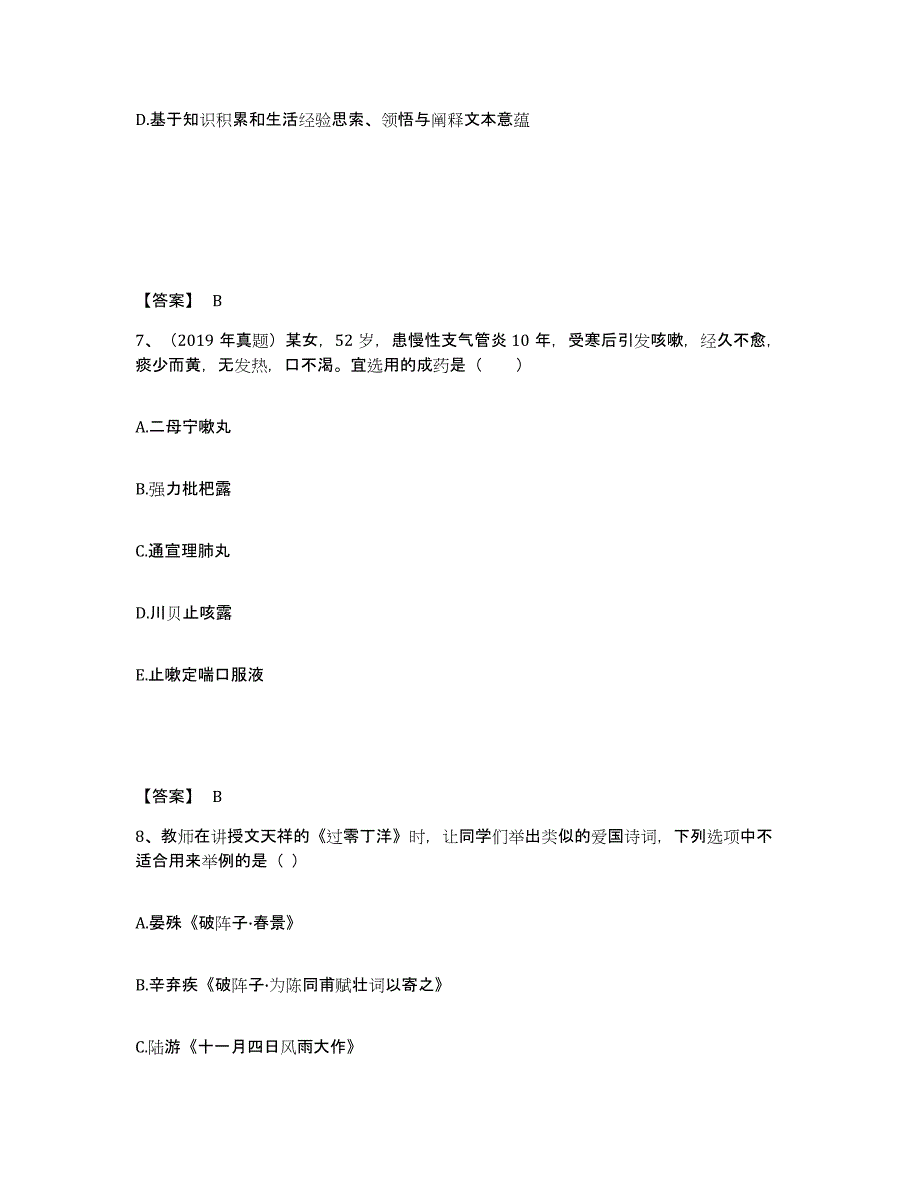 D.基于知识积累和生活经验思索、领悟与阐释文本意蕴

【答案】 B

7、（2019 年真题）某女，52 岁，患慢性支气管炎 10 年，受寒后引发咳嗽，经久不愈，痰少而黄，无发热，口不渴。宜选用的成药是（　　）

A.二母宁嗽丸

B.强力枇杷露

C.通宣理肺丸

D.川贝止咳露

E.止嗽定喘口服液

【答案】 B

8、教师在讲授文天祥的《过零丁洋》时，让同学们举出类似的爱国诗词，下列选项中不适合用来举例的是（ ）

A.晏殊《破阵子·春景》

B.辛弃疾《破阵子·为陈同甫赋壮词以寄之》

C.陆游《十一月四日风雨大作》